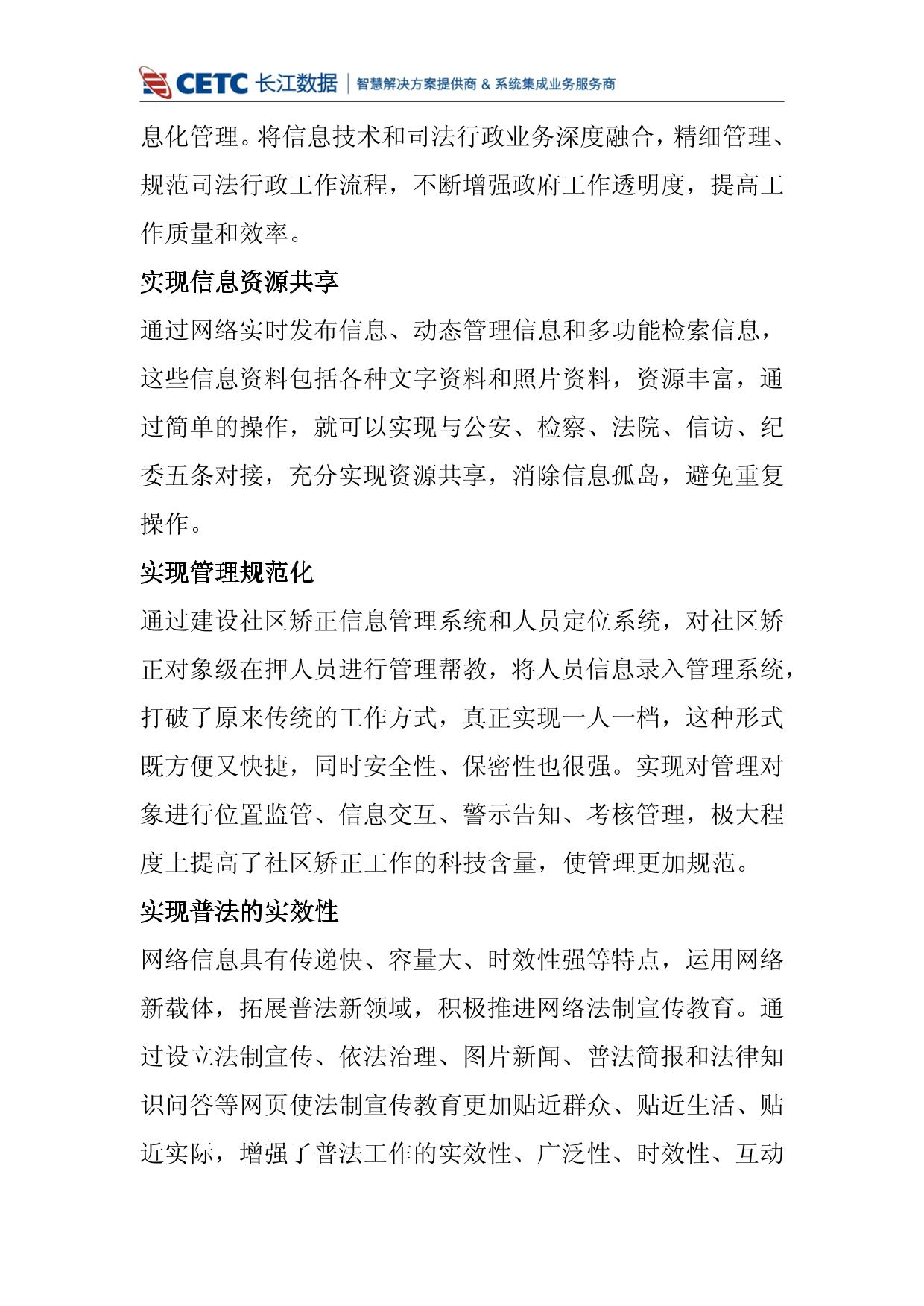 CETC 长江数据 | 智慧解决方案提供商 & 系统集成业务服务商

息化管理。将信息技术和司法行政业务深度融合，精细管理、规范司法行政工作流程，不断增强政府工作透明度，提高工作质量和效率。

实现信息资源共享

通过网络实时发布信息、动态管理信息和多功能检索信息，这些信息资料包括各种文字资料和照片资料，资源丰富，通过简单的操作，就可以实现与公安、检察、法院、信访、纪委五条对接，充分实现资源共享，消除信息孤岛，避免重复操作。

实现管理规范化

通过建设社区矫正信息管理系统和人员定位系统，对社区矫正对象级在押人员进行管理帮教，将人员信息录入管理系统，打破了原来传统的工作方式，真正实现一人一档，这种形式既方便又快捷，同时安全性、保密性也很强。实现对管理对象进行位置监管、信息交互、警示告知、考核管理，极大程度上提高了社区矫正工作的科技含量，使管理更加规范。

实现普法的实效性

网络信息具有传递快、容量大、时效性强等特点，运用网络新载体，拓展普法新领域，积极推进网络法制宣传教育。通过设立法制宣传、依法治理、图片新闻、普法简报和法律知识问答等网页使法制宣传教育更加贴近群众、贴近生活、贴近实际，增强了普法工作的实效性、广泛性、时效性、互动